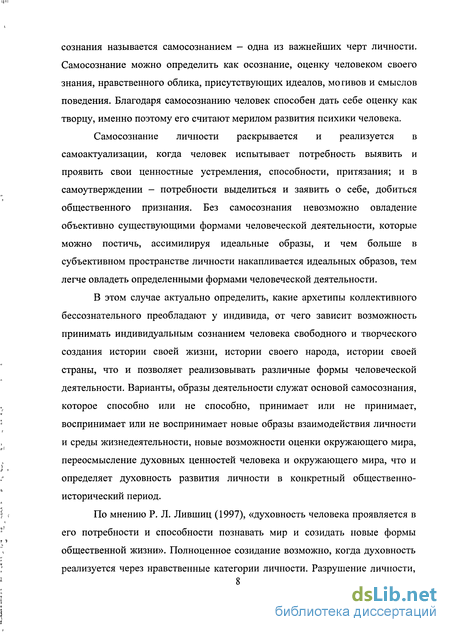 сознания называется самосознанием – одна из важнейших черт личности. Самосознание можно определить как осознание, оценку человеком своего знания, нравственного облика, присутствующих идеалов, мотивов и смыслов поведения. Благодаря самосознанию человек способен дать себе оценку как творцу, именно поэтому его считают мерилом развития психики человека.

Самосознание личности раскрывается и реализуется в самоактуализации, когда человек испытывает потребность выявить и проявить свои ценностные устремления, способности, притязания; и в самоутверждении – потребности выделиться и заявить о себе, добиться общественного признания. Без самосознания невозможно овладение объективно существующими формами человеческой деятельности, которые можно постичь, ассимилируя идеальные образы, и чем больше в субъективном пространстве личности накапливается идеальных образов, тем легче овладеть определенными формами человеческой деятельности.

В этом случае актуально определить, какие архетипы коллективного бессознательного преобладают у индивида, от чего зависит возможность принимать индивидуальным сознанием человека свободного и творческого создания истории своей жизни, истории своего народа, истории своей страны, что и позволяет реализовывать различные формы человеческой деятельности. Варианты, образы деятельности служат основой самосознания, которое способно или не способно, принимает или не принимает, воспринимает или не воспринимает новые образы взаимодействия личности и среды жизнедеятельности, новые возможности оценки окружающего мира, переосмысление духовных ценностей человека и окружающего мира, что и определяет духовность развития личности в конкретный общественно-исторический период.

По мнению Р. Л. Лившиц (1997), «духовность человека проявляется в его потребности и способности познавать мир и созидать новые формы общественной жизни». Полноценное созидание возможно, когда духовность реализуется через нравственные категории личности. Разрушение личности,

8

dsLib.net
библиотека диссертаций